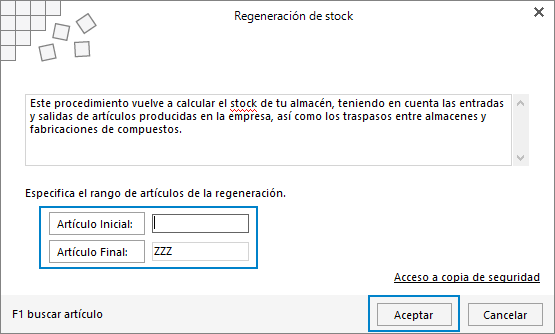 Regeneración de stock

Este procedimiento vuelve a calcular el stock de tu almacén, teniendo en cuenta las entradas y salidas de artículos producidas en la empresa, así como los traspasos entre almacenes y fabricaciones de compuestos.

Especifica el rango de artículos de la regeneración.

Artículo Inicial:

Artículo Final: ZZZ

Acceso a copia de seguridad

F1 buscar artículo

Aceptar

Cancelar